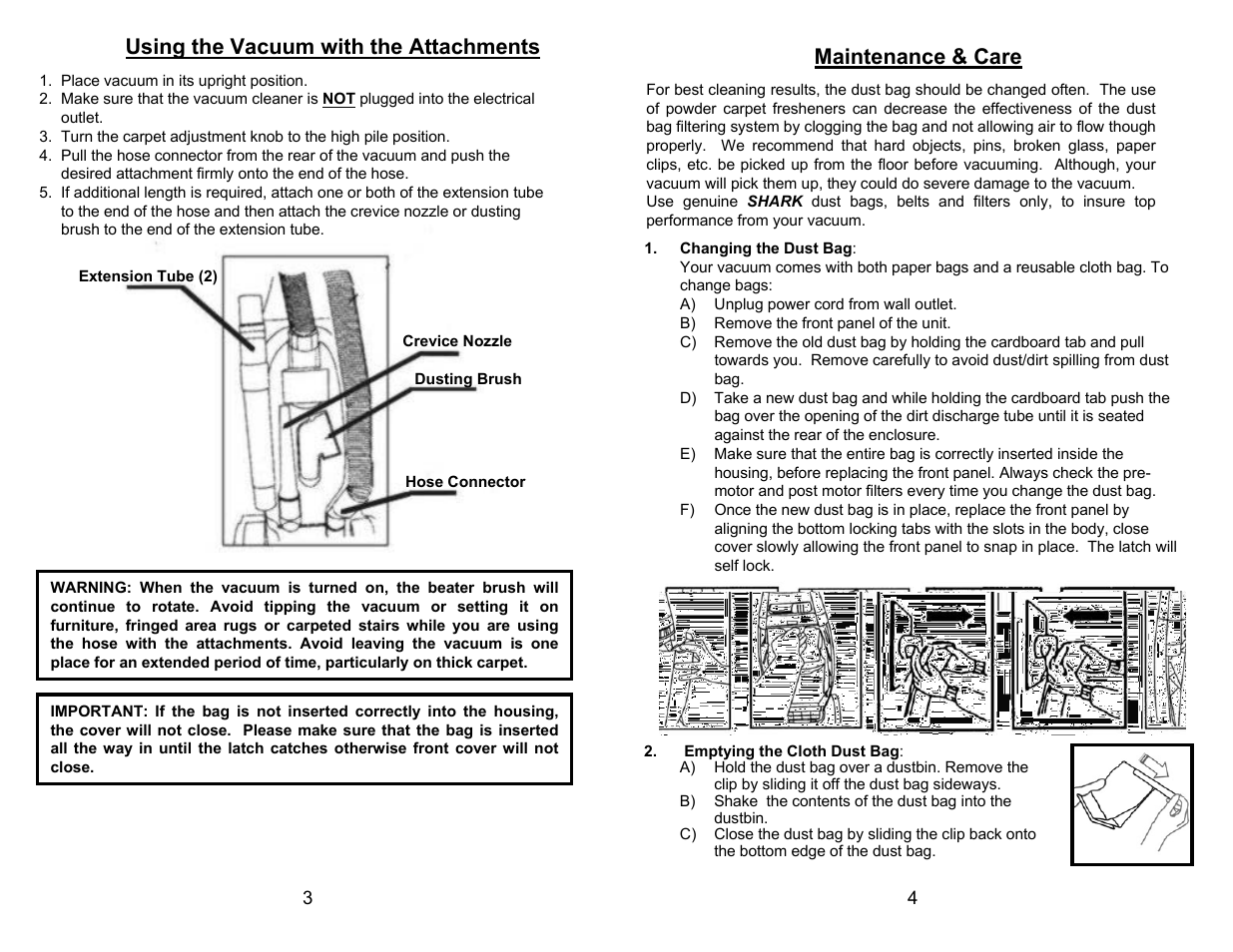 Using the Vacuum with the Attachments

1. Place vacuum in its upright position.
2. Make sure that the vacuum cleaner is NOT plugged into the electrical outlet.
3. Turn the carpet adjustment knob to the high pile position.
4. Pull the hose connector from the rear of the vacuum and push the desired attachment firmly onto the end of the hose.
5. If additional length is required, attach one or both of the extension tube to the end of the hose and then attach the crevice nozzle or dusting brush to the end of the extension tube.

Extension Tube (2)

Crevice Nozzle

Dusting Brush

Hose Connector

WARNING: When the vacuum is turned on, the beater brush will continue to rotate. Avoid tipping the vacuum or setting it on furniture, fringed area rugs or carpeted stairs while you are using the hose with the attachments. Avoid leaving the vacuum is one place for an extended period of time, particularly on thick carpet.

IMPORTANT: If the bag is not inserted correctly into the housing, the cover will not close. Please make sure that the bag is inserted all the way in until the latch catches otherwise front cover will not close.

3

Maintenance & Care

For best cleaning results, the dust bag should be changed often. The use of powder carpet fresheners can decrease the effectiveness of the dust bag filtering system by clogging the bag and not allowing air to flow though properly. We recommend that hard objects, pins, broken glass, paper clips, etc. be picked up from the floor before vacuuming. Although, your vacuum will pick them up, they could do severe damage to the vacuum. Use genuine SHARK dust bags, belts and filters only, to insure top performance from your vacuum.

1. Changing the Dust Bag:
Your vacuum comes with both paper bags and a reusable cloth bag. To change bags:
A) Unplug power cord from wall outlet.
B) Remove the front panel of the unit.
C) Remove the old dust bag by holding the cardboard tab and pull towards you. Remove carefully to avoid dust/dirt spilling from dust bag.
D) Take a new dust bag and while holding the cardboard tab push the bag over the opening of the dirt discharge tube until it is seated against the rear of the enclosure.
E) Make sure that the entire bag is correctly inserted inside the housing, before replacing the front panel. Always check the pre-motor and post motor filters every time you change the dust bag.
F) Once the new dust bag is in place, replace the front panel by aligning the bottom locking tabs with the slots in the body, close cover slowly allowing the front panel to snap in place. The latch will self lock.

2. Emptying the Cloth Dust Bag:
A) Hold the dust bag over a dustbin. Remove the clip by sliding it off the dust bag sideways.
B) Shake the contents of the dust bag into the dustbin.
C) Close the dust bag by sliding the clip back onto the bottom edge of the dust bag.

4